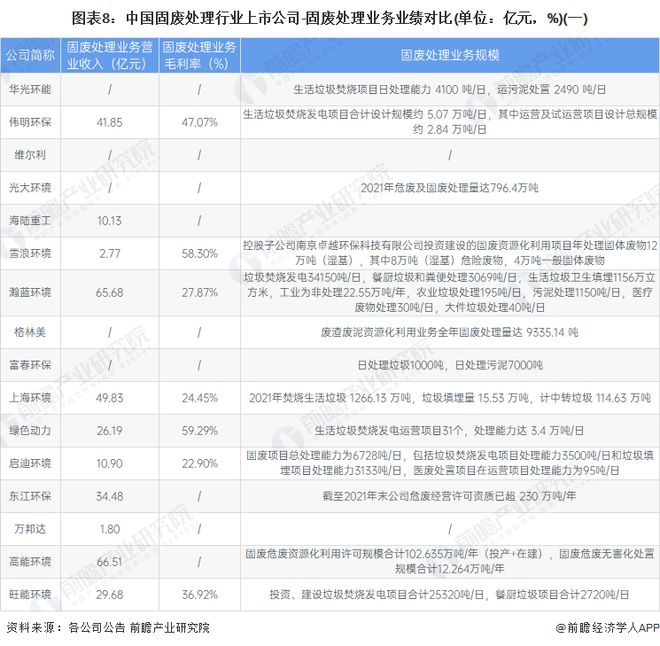 图表8：中国固废处理行业上市公司-固废处理业务业绩对比(单位：亿元，%)(一)

| 公司简称 | 固废处理业务营业收入（亿元） | 固废处理业务毛利率（%） | 固废处理业务规模 |
|---|---|---|---|
| 华光环能 | / | / | 生活垃圾焚烧项目日处理能力 4100 吨/日，运污泥处置 2490 吨/日 |
| 伟明环保 | 41.85 | 47.07% | 生活垃圾焚烧发电项目合计设计规模约 5.07 万吨/日，其中运营及试运营项目设计总规模约 2.84 万吨/日 |
| 维尔利 | / | / | / |
| 光大环境 | / | / | 2021年危废及固废处理量达796.4万吨 |
| 海陆重工 | 10.13 | / | |
| 雪浪环境 | 2.77 | 58.30% | 控股子公司南京卓越环保科技有限公司投资建设的固废资源化利用项目年处理固体废物12万吨（湿基），其中8万吨（湿基）危险废物，4万吨一般固体废物 |
| 瀚蓝环境 | 65.68 | 27.87% | 垃圾焚烧发电34150吨/日，餐厨垃圾和粪便处理3069吨/日，生活垃圾卫生填埋1156万立方米，工业为非处理22.55万吨/年，农业垃圾处理195吨/日，污泥处理1150吨/日，医疗废物处理30吨/日，大件垃圾处理40吨/日 |
| 格林美 | / | / | 废渣废泥资源化利用业务全年固废处理量达 9335.14 吨 |
| 富春环保 | / | / | 日处理垃圾1000吨，日处理污泥7000吨 |
| 上海环境 | 49.83 | 24.45% | 2021年焚烧生活垃圾 1266.13 万吨，垃圾填埋量 15.53 万吨，计中转垃圾 114.63 万吨 |
| 绿色动力 | 26.19 | 59.29% | 生活垃圾焚烧发电运营项目31个，处理能力达 3.4 万吨/日 |
| 启迪环境 | 10.90 | 22.90% | 固废项目总处理能力为6728吨/日，包括垃圾焚烧发电项目处理能力3500吨/日和垃圾填埋项目处理能力3133吨/日，医废处置项目在运营项目处理能力为95吨/日 |
| 东江环保 | 34.48 | / | 截至2021年末公司危废经营许可资质已超 230 万吨/年 |
| 万邦达 | 1.80 | / | / |
| 高能环境 | 66.51 | / | 固废危废资源化利用许可规模合计102.635万吨/年（投产+在建），固废危废无害化处置规模合计12.264万吨/年 |
| 旺能环境 | 29.68 | 36.92% | 投资、建设垃圾焚烧发电项目合计25320吨/日，餐厨垃圾项目合计2720吨/日 |

资料来源：各公司公告 前瞻产业研究院

@前瞻经济学人APP